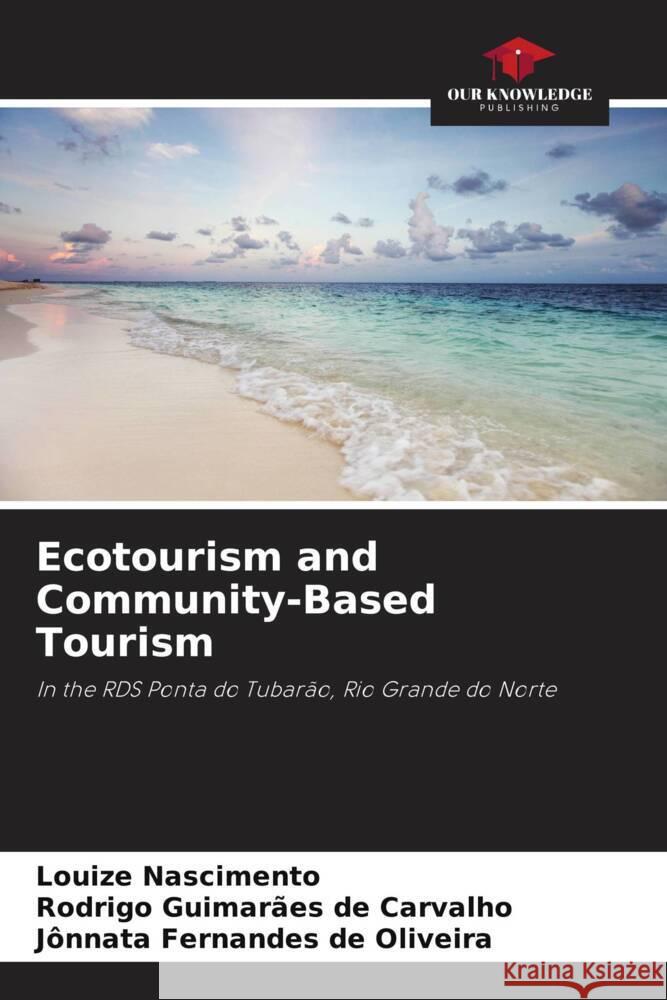 OUR KNOWLEDGE
PUBLISHING

Ecotourism and Community-Based Tourism

In the RDS Ponta do Tubarão, Rio Grande do Norte

Louize Nascimento
Rodrigo Guimarães de Carvalho
Jônnata Fernandes de Oliveira